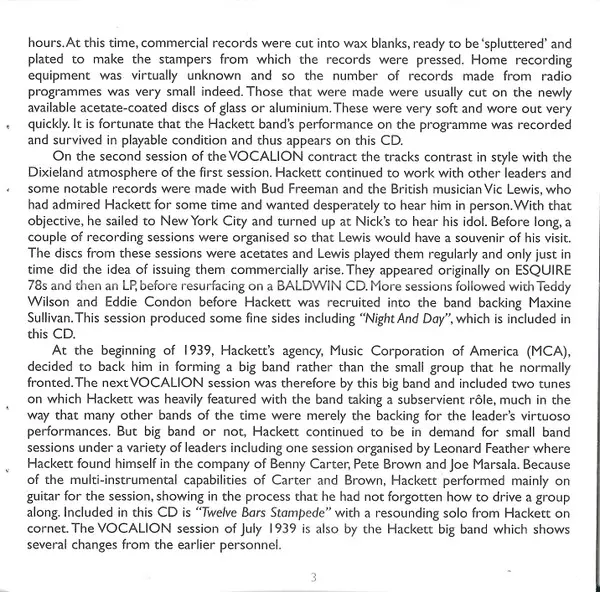 hours. At this time, commercial records were cut into wax blanks, ready to be 'spluttered' and plated to make the stampers from which the records were pressed. Home recording equipment was virtually unknown and so the number of records made from radio programmes was very small indeed. Those that were made were usually cut on the newly available acetate-coated discs of glass or aluminium. These were very soft and wore out very quickly. It is fortunate that the Hackett band's performance on the programme was recorded and survived in playable condition and thus appears on this CD.

On the second session of the VOCALION contract the tracks contrast in style with the Dixieland atmosphere of the first session. Hackett continued to work with other leaders and some notable records were made with Bud Freeman and the British musician Vic Lewis, who had admired Hackett for some time and wanted desperately to hear him in person. With that objective, he sailed to New York City and turned up at Nick's to hear his idol. Before long, a couple of recording sessions were organised so that Lewis would have a souvenir of his visit. The discs from these sessions were acetates and Lewis played them regularly and only just in time did the idea of issuing them commercially arise. They appeared originally on ESQUIRE 78s and then an LP, before resurfacing on a BALDWIN CD. More sessions followed with Teddy Wilson and Eddie Condon before Hackett was recruited into the band backing Maxine Sullivan. This session produced some fine sides including "Night And Day", which is included in this CD.

At the beginning of 1939, Hackett's agency, Music Corporation of America (MCA), decided to back him in forming a big band rather than the small group that he normally fronted. The next VOCALION session was therefore by this big band and included two tunes on which Hackett was heavily featured with the band taking a subservient rôle, much in the way that many other bands of the time were merely the backing for the leader's virtuoso performances. But big band or not, Hackett continued to be in demand for small band sessions under a variety of leaders including one session organised by Leonard Feather where Hackett found himself in the company of Benny Carter, Pete Brown and Joe Marsala. Because of the multi-instrumental capabilities of Carter and Brown, Hackett performed mainly on guitar for the session, showing in the process that he had not forgotten how to drive a group along. Included in this CD is "Twelve Bars Stampede" with a resounding solo from Hackett on cornet. The VOCALION session of July 1939 is also by the Hackett big band which shows several changes from the earlier personnel.

3